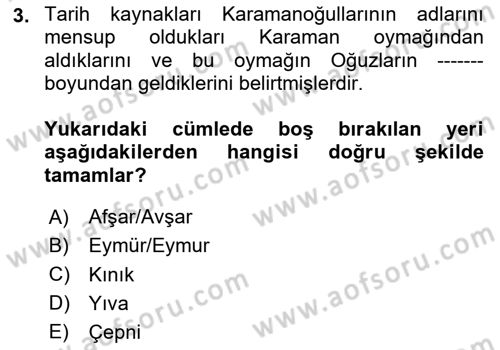 3. Tarih kaynakları Karamanoğullarının adlarını mensup oldukları Karaman oymağından aldıklarını ve bu oymağın Oğuzların ------- boyundan geldiklerini belirtmişlerdir.

Yukarıdaki cümlede boş bırakılan yeri aşağıdakilerden hangisi doğru şekilde tamamlar?

A) Afşar/Avşar
B) Eymür/Eymur
C) Kınık
D) Yıva
E) Çepni

www.aofsoru.com